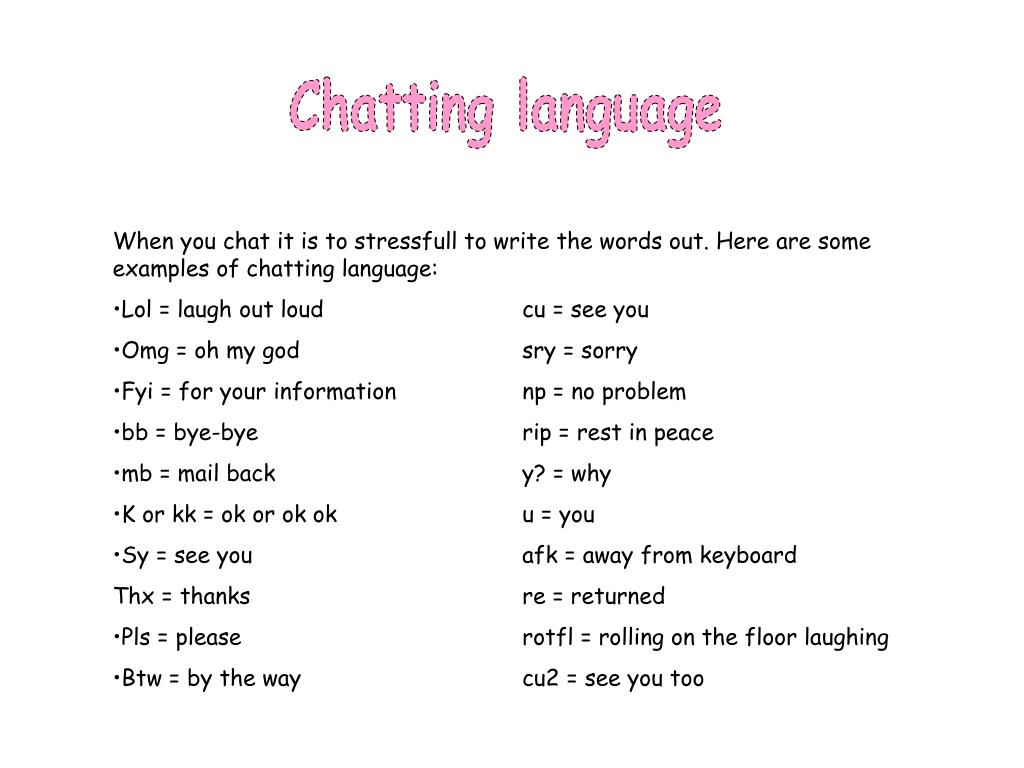 Chatting language

When you chat it is to stressfull to write the words out. Here are some examples of chatting language:

•Lol = laugh out loud
•Omg = oh my god
•Fyi = for your information
•bb = bye-bye
•mb = mail back
•K or kk = ok or ok ok
•Sy = see you
Thx = thanks
•Pls = please
•Btw = by the way

cu = see you
sry = sorry
np = no problem
rip = rest in peace
y? = why
u = you
afk = away from keyboard
re = returned
rotfl = rolling on the floor laughing
cu2 = see you too